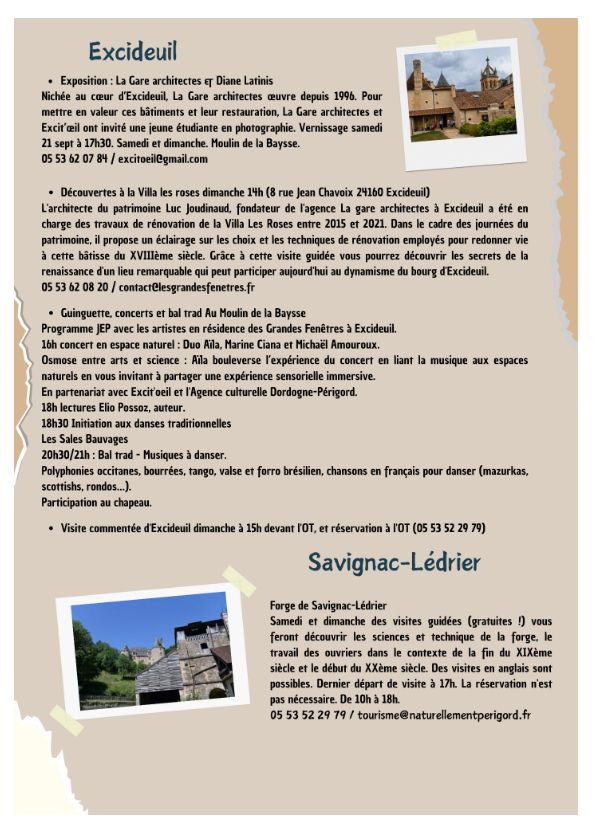 Excideuil

• Exposition : La Gare architectes & Diane Latinis
Nichée au cœur d'Excideuil, La Gare architectes œuvre depuis 1996. Pour mettre en valeur ces bâtiments et leur restauration, La Gare architectes et Excit'œil ont invité une jeune étudiante en photographie. Vernissage samedi 21 sept à 17h30. Samedi et dimanche. Moulin de la Baysse.
05 53 62 07 84 / excitoeil@gmail.com

• Découvertes à la Villa les roses dimanche 14h (8 rue Jean Chavoix 24160 Excideuil)
L'architecte du patrimoine Luc Joudinaud, fondateur de l'agence La gare architectes à Excideuil a été en charge des travaux de rénovation de la Villa Les Roses entre 2015 et 2021. Dans le cadre des journées du patrimoine, il propose un éclairage sur les choix et les techniques de rénovation employés pour redonner vie à cette bâtisse du XVIIIème siècle. Grâce à cette visite guidée vous pourrez découvrir les secrets de la renaissance d'un lieu remarquable qui peut participer aujourd'hui au dynamisme du bourg d'Excideuil.
05 53 62 08 20 / contact@lesgrandesfenetres.fr

• Guinguette, concerts et bal trad Au Moulin de la Baysse
Programme JEP avec les artistes en résidence des Grandes Fenêtres à Excideuil.
16h concert en espace naturel : Duo Aïla, Marine Ciana et Michaël Amouroux.
Osmose entre arts et science : Aïla bouleverse l'expérience du concert en liant la musique aux espaces naturels en vous invitant à partager une expérience sensorielle immersive.
En partenariat avec Excit'oeil et l'Agence culturelle Dordogne-Périgord.
18h lectures Elio Possoz, auteur.
18h30 Initiation aux danses traditionnelles
Les Sales Bauvages
20h30/21h : Bal trad - Musiques à danser.
Polyphonies occitanes, bourrées, tango, valse et forro brésilien, chansons en français pour danser (mazurkas, scottishs, rondos...).
Participation au chapeau.

• Visite commentée d'Excideuil dimanche à 15h devant l'OT, et réservation à l'OT (05 53 52 29 79)

Savignac-Lédrier

Forge de Savignac-Lédrier
Samedi et dimanche des visites guidées (gratuites !) vous feront découvrir les sciences et technique de la forge, le travail des ouvriers dans le contexte de la fin du XIXème siècle et le début du XXème siècle. Des visites en anglais sont possibles. Dernier départ de visite à 17h. La réservation n'est pas nécessaire. De 10h à 18h.
05 53 52 29 79 / tourisme@naturellementperigord.fr